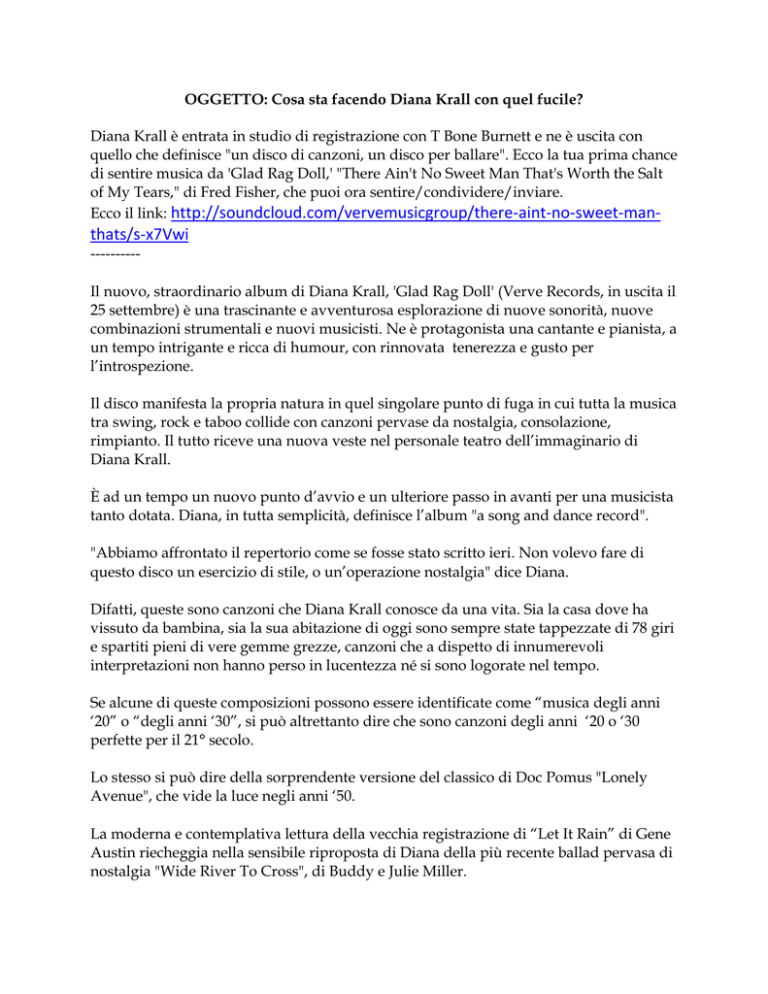 OGGETTO: Cosa sta facendo Diana Krall con quel fucile?

Diana Krall è entrata in studio di registrazione con T Bone Burnett e ne è uscita con quello che definisce "un disco di canzoni, un disco per ballare". Ecco la tua prima chance di sentire musica da 'Glad Rag Doll,' "There Ain't No Sweet Man That's Worth the Salt of My Tears," di Fred Fisher, che puoi ora sentire/condividere/inviare.
Ecco il link: http://soundcloud.com/vervemusicgroup/there-aint-no-sweet-man-thats/s-x7Vwi
----------

Il nuovo, straordinario album di Diana Krall, 'Glad Rag Doll' (Verve Records, in uscita il 25 settembre) è una trascinante e avventurosa esplorazione di nuove sonorità, nuove combinazioni strumentali e nuovi musicisti. Ne è protagonista una cantante e pianista, a un tempo intrigante e ricca di humour, con rinnovata tenerezza e gusto per l'introspezione.

Il disco manifesta la propria natura in quel singolare punto di fuga in cui tutta la musica tra swing, rock e taboo collide con canzoni pervase da nostalgia, consolazione, rimpianto. Il tutto riceve una nuova veste nel personale teatro dell'immaginario di Diana Krall.

È ad un tempo un nuovo punto d'avvio e un ulteriore passo in avanti per una musicista tanto dotata. Diana, in tutta semplicità, definisce l'album "a song and dance record".

"Abbiamo affrontato il repertorio come se fosse stato scritto ieri. Non volevo fare di questo disco un esercizio di stile, o un'operazione nostalgia" dice Diana.

Difatti, queste sono canzoni che Diana Krall conosce da una vita. Sia la casa dove ha vissuto da bambina, sia la sua abitazione di oggi sono sempre state tappezzate di 78 giri e spartiti pieni di vere gemme grezze, canzoni che a dispetto di innumerevoli interpretazioni non hanno perso in lucentezza né si sono logorate nel tempo.

Se alcune di queste composizioni possono essere identificate come "musica degli anni '20" o "degli anni '30", si può altrettanto dire che sono canzoni degli anni '20 o '30 perfette per il 21° secolo.

Lo stesso si può dire della sorprendente versione del classico di Doc Pomus "Lonely Avenue", che vide la luce negli anni '50.

La moderna e contemplativa lettura della vecchia registrazione di "Let It Rain" di Gene Austin riecheggia nella sensibile riproposta di Diana della più recente ballad pervasa di nostalgia "Wide River To Cross", di Buddy e Julie Miller.